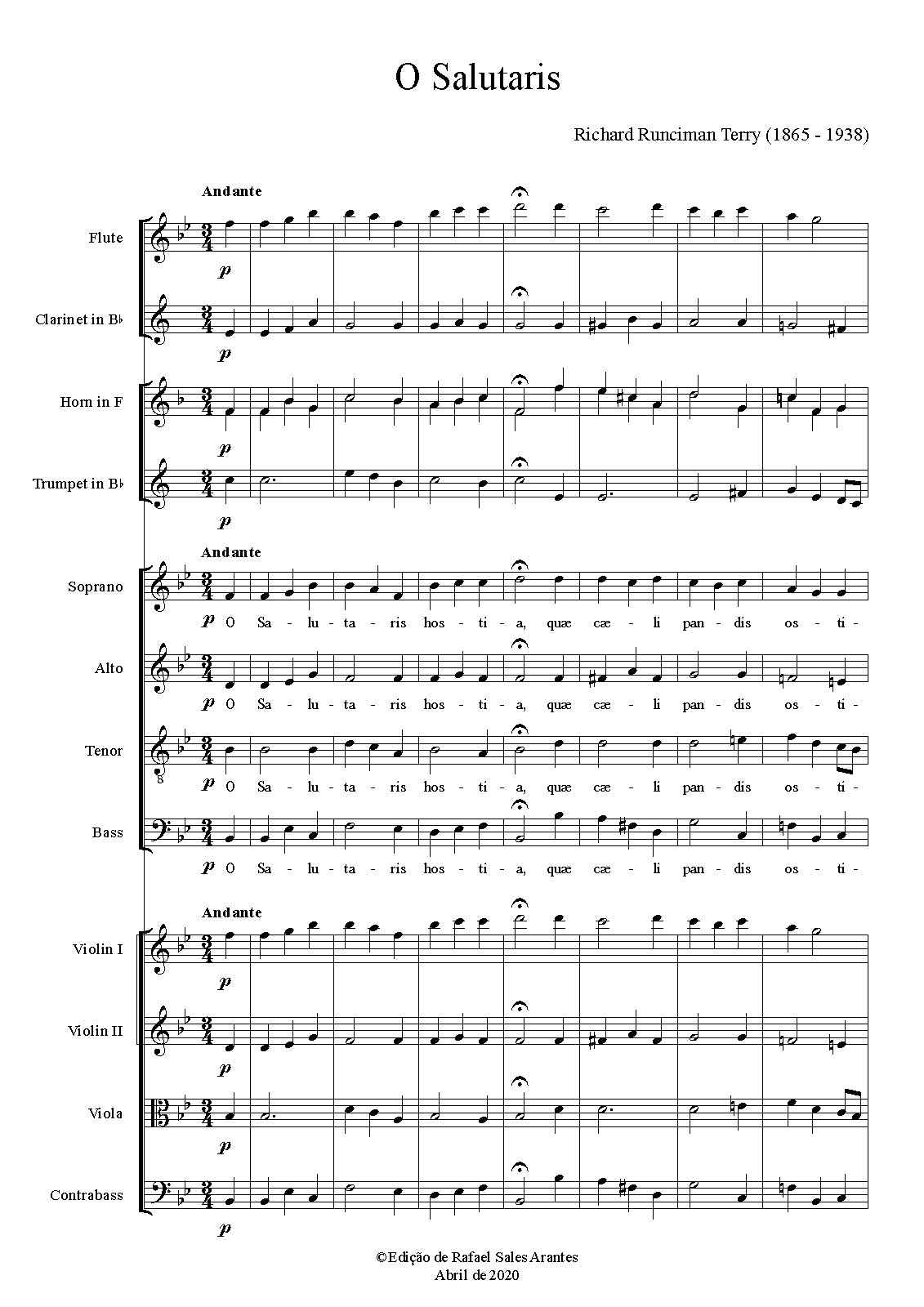 O Salutaris

Richard Runciman Terry (1865 - 1938)

Andante

Flute
p

Clarinet in B♭
p

Horn in F
p

Trumpet in B♭
p

Andante

Soprano
p O Sa - lu - ta - ris hos - ti - a, quæ cæ - li pan - dis os - ti -

Alto
p O Sa - lu - ta - ris hos - ti - a, quæ cæ - li pan - dis os - ti -

Tenor
p O Sa - lu - ta - ris hos - ti - a, quæ cæ - li pan - dis os - ti -

Bass
p O Sa - lu - ta - ris hos - ti - a, quæ cæ - li pan - dis os - ti -

Andante

Violin I
p

Violin II
p

Viola
p

Contrabass
p

©Edição de Rafael Sales Arantes
Abril de 2020